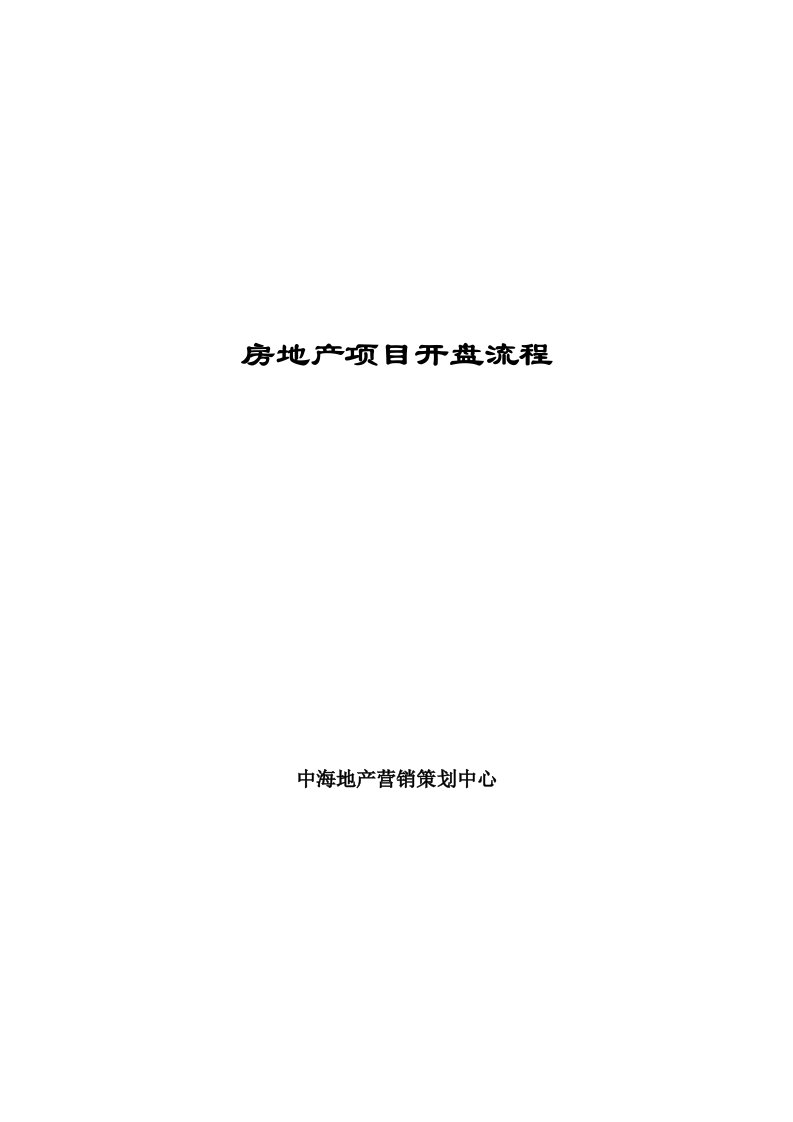 房地产项目开盘流程

中海地产营销策划中心